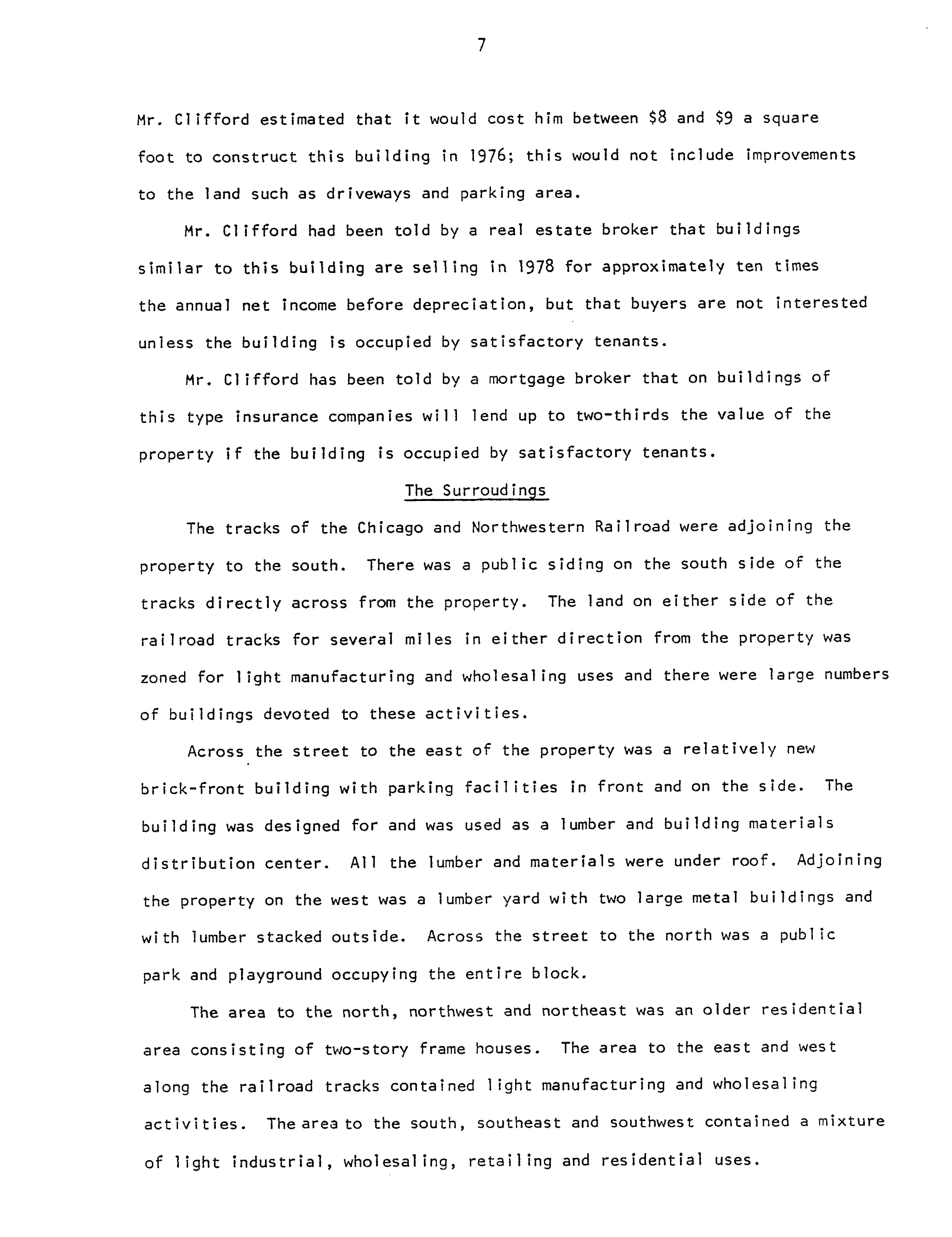 7

Mr. Clifford estimated that it would cost him between \$8 and \$9 a square foot to construct this building in 1976; this would not include improvements to the land such as driveways and parking area.

Mr. Clifford had been told by a real estate broker that buildings similar to this building are selling in 1978 for approximately ten times the annual net income before depreciation, but that buyers are not interested unless the building is occupied by satisfactory tenants.

Mr. Clifford has been told by a mortgage broker that on buildings of this type insurance companies will lend up to two-thirds the value of the property if the building is occupied by satisfactory tenants.

The Surroudings

The tracks of the Chicago and Northwestern Railroad were adjoining the property to the south. There was a public siding on the south side of the tracks directly across from the property. The land on either side of the railroad tracks for several miles in either direction from the property was zoned for light manufacturing and wholesaling uses and there were large numbers of buildings devoted to these activities.

Across the street to the east of the property was a relatively new brick-front building with parking facilities in front and on the side. The building was designed for and was used as a lumber and building materials distribution center. All the lumber and materials were under roof. Adjoining the property on the west was a lumber yard with two large metal buildings and with lumber stacked outside. Across the street to the north was a public park and playground occupying the entire block.

The area to the north, northwest and northeast was an older residential area consisting of two-story frame houses. The area to the east and west along the railroad tracks contained light manufacturing and wholesaling activities. The area to the south, southeast and southwest contained a mixture of light industrial, wholesaling, retailing and residential uses.